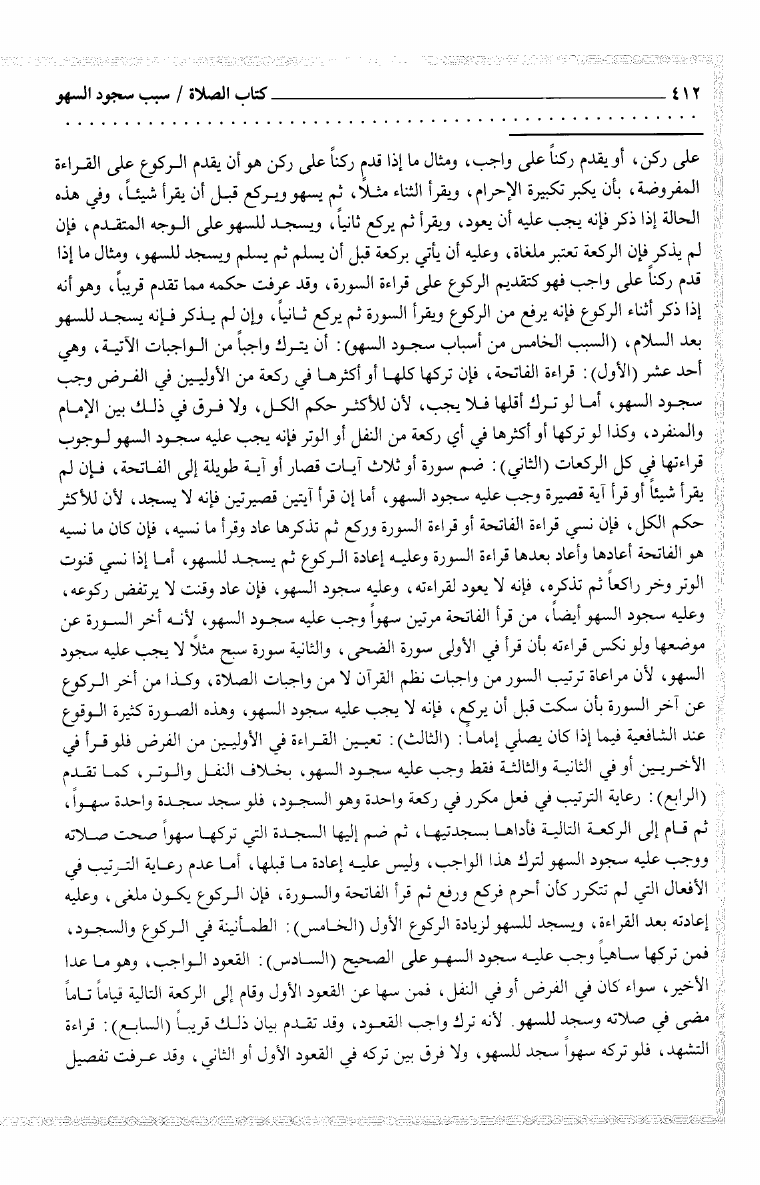 ٤١٢ كتاب الصلاة / سبب سجود السهو

على ركن، أو يقدم ركناً على واجب، ومثال ما إذا قدم ركناً على ركن هو أن يقدم الركوع على القراءة المفروضة، بأن يكبر تكبيرة الإحرام، ويقرأ الثناء مثلاً، ثم يسهو ويركع قبل أن يقرأ شيئاً، وفي هذه الحالة إذا ذكر فإنه يجب عليه أن يعود، ويقرأ ثم يركع ثانياً، ويسجد للسهو على الوجه المتقدم، فإن لم يذكر فإن الركعة تعتبر ملغاة، وعليه أن يأتي بركعة قبل أن يسلم ثم يسلم ويسجد للسهو، ومثال ما إذا قدم ركناً على واجب فهو كتقديم الركوع على قراءة السورة، وقد عرفت حكمه مما تقدم قريباً، وهو أنه إذا ذكر أثناء الركوع فإنه يرفع من الركوع ويقرأ السورة ثم يركع ثانياً، وإن لم يذكر فإنه يسجد للسهو بعد السلام، (السبب الخامس من أسباب سجود السهو): أن يترك واجباً من الواجبات الآتية، وهي أحد عشر (الأول): قراءة الفاتحة، فإن تركها كلها أو أكثرها في ركعة من الأوليين في الفرض وجب سجود السهو، أما لو ترك أقلها فلا يجب، لأن للأكثر حكم الكل، ولا فرق في ذلك بين الإمام والمنفرد، وكذا لو تركها أو أكثرها في أي ركعة من النفل أو الوتر فإنه يجب عليه سجود السهو لوجوب قراءتها في كل الركعات (الثاني): ضم سورة أو ثلاث آيات قصار أو آية طويلة إلى الفاتحة، فإن لم يقرأ شيئاً أو قرأ آية قصيرة وجب عليه سجود السهو، أما إن قرأ آيتين قصيرتين فإنه لا يسجد، لأن للأكثر حكم الكل، فإن نسي قراءة الفاتحة أو قراءة السورة وركع ثم تذكرها عاد وقرأ ما نسيه، فإن كان ما نسيه هو الفاتحة أعادها وأعاد بعدها قراءة السورة وعليه إعادة الركوع ثم يسجد للسهو، أما إذا نسي قنوت الوتر وخر راكعاً ثم تذكره، فإنه لا يعود لقراءته، وعليه سجود السهو، فإن عاد وقنت لا يرتفض ركوعه، وعليه سجود السهو أيضاً، من قرأ الفاتحة مرتين سهواً وجب عليه سجود السهو، لأنه أخر السورة عن موضعها ولو نكس قراءته بأن قرأ في الأولى سورة الضحى، والثانية سورة سبح مثلاً لا يجب عليه سجود السهو، لأن مراعاة ترتيب السور من واجبات نظم القرآن لا من واجبات الصلاة، وكذا من أخر الركوع عن آخر السورة بأن سكت قبل أن يركع، فإنه لا يجب عليه سجود السهو، وهذه الصورة كثيرة الوقوع عند الشافعية فيما إذا كان يصلي إماماً: (الثالث): تعيين القراءة في الأوليين من الفرض فلو قرأ في الأخريين أو في الثانية والثالثة فقط وجب عليه سجود السهو، بخلاف النفل والوتر، كما تقدم (الرابع): رعاية الترتيب في فعل مكرر في ركعة واحدة وهو السجود، فلو سجد سجدة واحدة سهواً، ثم قام إلى الركعة التالية فأداها بسجدتيها، ثم ضم إليها السجدة التي تركها سهواً صحت صلاته ووجب عليه سجود السهو لترك هذا الواجب، وليس عليه إعادة ما قبلها، أما عدم رعاية الترتيب في الأفعال التي لم تتكرر كأن أحرم فركع ورفع ثم قرأ الفاتحة والسورة، فإن الركوع يكون ملغى، وعليه إعادته بعد القراءة، ويسجد للسهو لزيادة الركوع الأول (الخامس): الطمأنينة في الركوع والسجود، فمن تركها ساهياً وجب عليه سجود السهو على الصحيح (السادس): القعود الواجب، وهو ما عدا الأخير، سواء كان في الفرض أو في النفل، فمن سها عن القعود الأول وقام إلى الركعة التالية قياماً تاماً مضى في صلاته وسجد للسهو. لأنه ترك واجب القعود، وقد تقدم بيان ذلك قريباً (السابع): قراءة التشهد، فلو تركه سهواً سجد للسهو، ولا فرق بين تركه في القعود الأول أو الثاني، وقد عرفت تفصيل